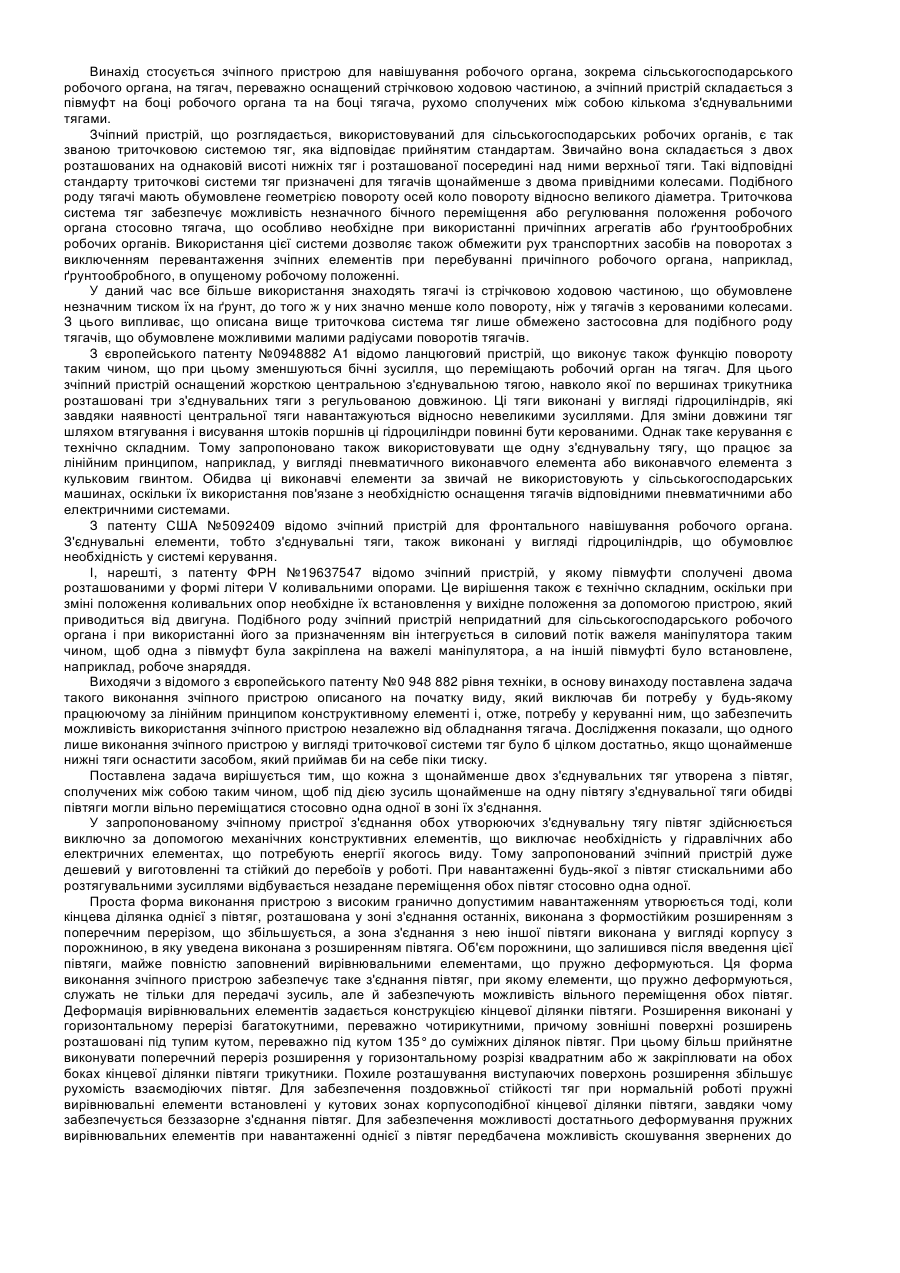 Винахід стосується зчіпного пристрою для навішування робочого органа, зокрема сільськогосподарського робочого органа, на тягач, переважно оснащений стрічковою ходовою частиною, а зчіпний пристрій складається з півмуфт на боці робочого органа та на боці тягача, рухомо сполучених між собою кількома з'єднувальними тягами.

Зчіпний пристрій, що розглядається, використовуваний для сільськогосподарських робочих органів, є так званою триточковою системою тяг, яка відповідає прийнятим стандартам. Звичайно вона складається з двох розташованих на однаковій висоті нижніх тяг і розташованої посередині над ними верхньої тяги. Такі відповідні стандарту триточкові системи тяг призначені для тягачів щонайменше з двома привідними колесами. Подібного роду тягачі мають обумовлене геометрією повороту осей коло повороту відносно великого діаметра. Триточкова система тяг забезпечує можливість незначного бічного переміщення або регулювання положення робочого органа стосовно тягача, що особливо необхідне при використанні причіпних агрегатів або ґрунтообробних робочих органів. Використання цієї системи дозволяє також обмежити рух транспортних засобів на поворотах з виключенням перевантаження зчіпних елементів при перебуванні причіпного робочого органа, наприклад, ґрунтообробного, в опущеному робочому положенні.

У даний час все більше використання знаходять тягачі із стрічковою ходовою частиною, що обумовлене незначним тиском їх на ґрунт, до того ж у них значно менше коло повороту, ніж у тягачів з керованими колесами. З цього випливає, що описана вище триточкова система тяг лише обмежено застосовна для подібного роду тягачів, що обумовлене можливими малими радіусами поворотів тягачів.

З європейського патенту №0948882 А1 відомо ланцюговий пристрій, що виконує також функцію повороту таким чином, що при цьому зменшуються бічні зусилля, що переміщають робочий орган на тягач. Для цього зчіпний пристрій оснащений жорсткою центральною з'єднувальною тягою, навколо якої по вершинах трикутника розташовані три з'єднувальних тяги з регульованою довжиною. Ці тяги виконані у вигляді гідроциліндрів, які завдяки наявності центральної тяги навантажуються відносно невеликими зусиллями. Для зміни довжини тяг шляхом втягування і висування штоків поршнів ці гідроциліндри повинні бути керованими. Однак таке керування є технічно складним. Тому запропоновано також використовувати ще одну з'єднувальну тягу, що працює за лінійним принципом, наприклад, у вигляді пневматичного виконавчого елемента або виконавчого елемента з кульковим гвинтом. Обидва ці виконавчі елементи за звичай не використовують у сільськогосподарських машинах, оскільки їх використання пов'язане з необхідністю оснащення тягачів відповідними пневматичними або електричними системами.

З патенту США №5092409 відомо зчіпний пристрій для фронтального навішування робочого органа. З'єднувальні елементи, тобто з'єднувальні тяги, також виконані у вигляді гідроциліндрів, що обумовлює необхідність у системі керування.

І, нарешті, з патенту ФРН №19637547 відомо зчіпний пристрій, у якому півмуфти сполучені двома розташованими у формі літери V коливальними опорами. Це вирішення також є технічно складним, оскільки при зміні положення коливальних опор необхідне їх встановлення у вихідне положення за допомогою пристрою, який приводиться від двигуна. Подібного роду зчіпний пристрій непридатний для сільськогосподарського робочого органа і при використанні його за призначенням він інтегрується в силовий потік важеля маніпулятора таким чином, щоб одна з півмуфт була закріплена на важелі маніпулятора, а на іншій півмуфті було встановлене, наприклад, робоче знаряддя.

Виходячи з відомого з європейського патенту №0 948 882 рівня техніки, в основу винаходу поставлена задача такого виконання зчіпного пристрою описаного на початку виду, який виключав би потребу у будь-якому працюючому за лінійним принципом конструктивному елементі і, отже, потребу у керуванні ним, що забезпечить можливість використання зчіпного пристрою незалежно від обладнання тягача. Дослідження показали, що одного лише виконання зчіпного пристрою у вигляді триточкової системи тяг було б цілком достатньо, якщо щонайменше нижні тяги оснастити засобом, який приймав би на себе піки тиску.

Поставлена задача вирішується тим, що кожна з щонайменше двох з'єднувальних тяг утворена з півтяг, сполучених між собою таким чином, щоб під дією зусиль щонайменше на одну півтягу з'єднувальної тяги обидві півтяги могли вільно переміщатися стосовно одна одної в зоні їх з'єднання.

У запропонованому зчіпному пристрої з'єднання обох утворюючих з'єднувальну тягу півтяг здійснюється виключно за допомогою механічних конструктивних елементів, що виключає необхідність у гідравлічних або електричних елементах, що потребують енергії якогось виду. Тому запропонований зчіпний пристрій дуже дешевий у виготовленні та стійкий до перебоїв у роботі. При навантаженні будь-якої з півтяг стискальними або розтягувальними зусиллями відбувається незадане переміщення обох півтяг стосовно одна одної.

Проста форма виконання пристрою з високим гранично допустимим навантаженням утворюється тоді, коли кінцева ділянка однієї з півтяг, розташована у зоні з'єднання останніх, виконана з формостійким розширенням з поперечним перерізом, що збільшується, а зона з'єднання з нею іншої півтяги виконана у вигляді корпусу з порожниною, в яку уведена виконана з розширенням півтяга. Об'єм порожнини, що залишився після введення цієї півтяги, майже повністю заповнений вирівнювальними елементами, що пружно деформуються. Ця форма виконання зчіпного пристрою забезпечує таке з'єднання півтяг, при якому елементи, що пружно деформуються, служать не тільки для передачі зусиль, але й забезпечують можливість вільного переміщення обох півтяг. Деформація вирівнювальних елементів задається конструкцією кінцевої ділянки півтяги. Розширення виконані у горизонтальному перерізі багатокутними, переважно чотирикутними, причому зовнішні поверхні розширень розташовані під тупим кутом, переважно під кутом 135° до суміжних ділянок півтяг. При цьому більш прийнятне виконувати поперечний переріз розширення у горизонтальному розрізі квадратним або ж закріплювати на обох боках кінцевої ділянки півтяги трикутники. Похиле розташування виступаючих поверхонь розширення збільшує рухомість взаємодіючих півтяг. Для забезпечення поздовжньої стійкості тяг при нормальній роботі пружні вирівнювальні елементи встановлені у кутових зонах корпусоподібної кінцевої ділянки півтяги, завдяки чому забезпечується беззазорне з'єднання півтяг. Для забезпечення можливості достатнього деформування пружних вирівнювальних елементів при навантаженні однієї з півтяг передбачена можливість скошування звернених до